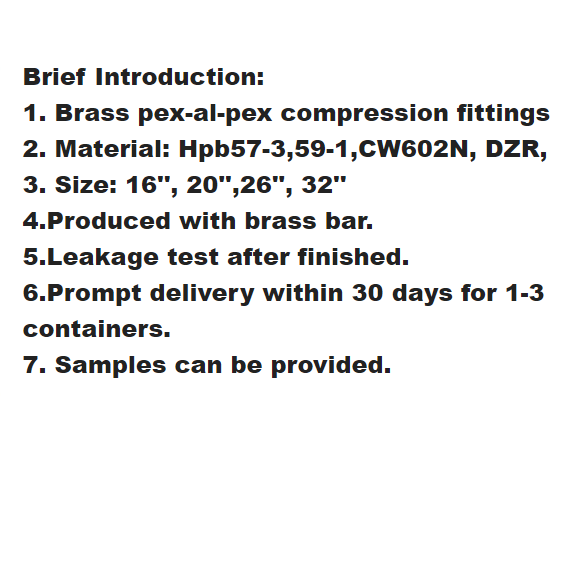 Brief Introduction:
1. Brass pex-al-pex compression fittings
2. Material: Hpb57-3,59-1,CW602N, DZR,
3. Size: 16'', 20'',26'', 32''
4.Produced with brass bar.
5.Leakage test after finished.
6.Prompt delivery within 30 days for 1-3 containers.
7. Samples can be provided.